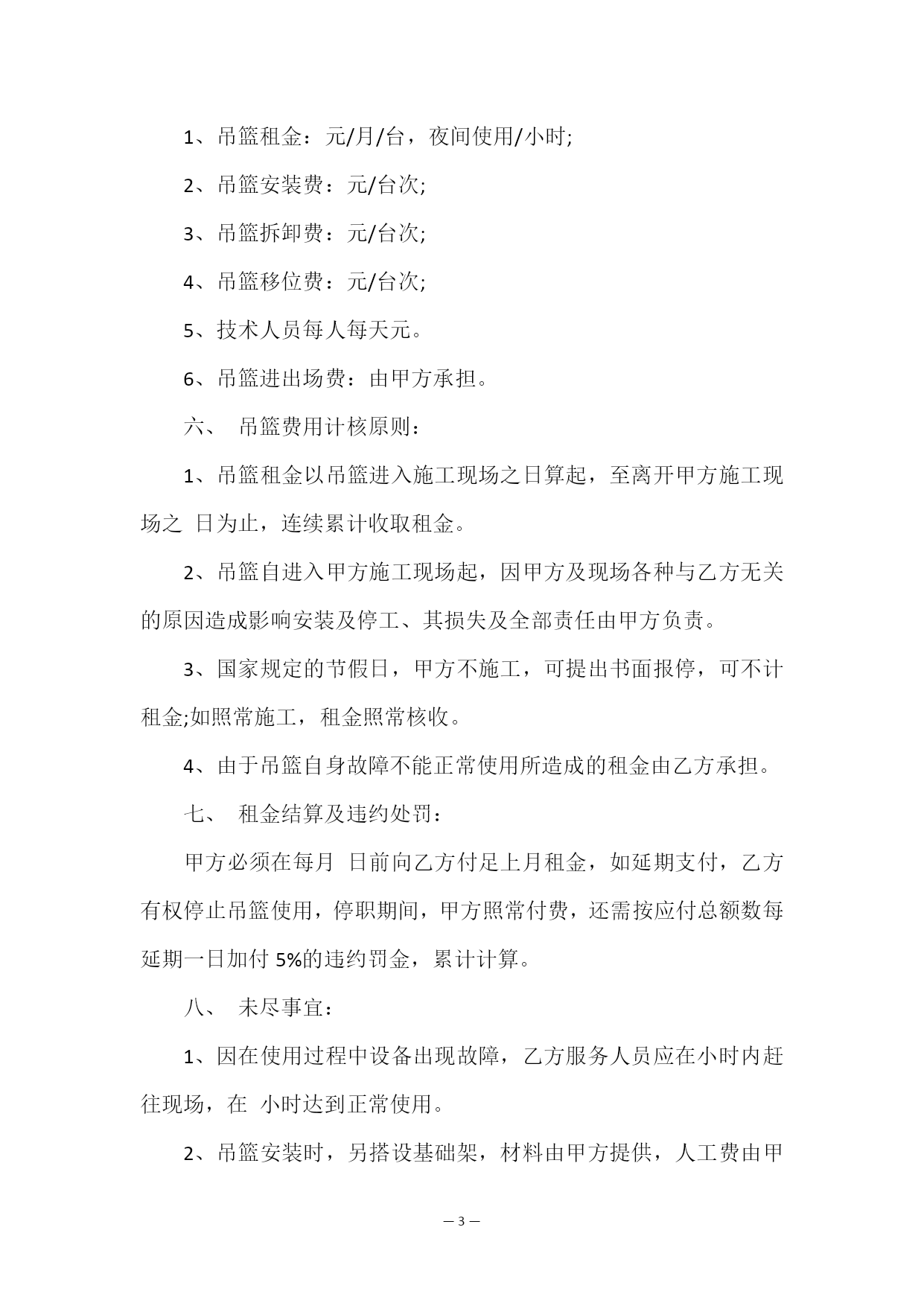 1、吊篮租金：元/月/台，夜间使用/小时;

2、吊篮安装费：元/台次;

3、吊篮拆卸费：元/台次;

4、吊篮移位费：元/台次;

5、技术人员每人每天元。

6、吊篮进出场费：由甲方承担。

六、 吊篮费用计核原则：

1、吊篮租金以吊篮进入施工现场之日算起，至离开甲方施工现场之 日为止，连续累计收取租金。

2、吊篮自进入甲方施工现场起，因甲方及现场各种与乙方无关的原因造成影响安装及停工、其损失及全部责任由甲方负责。

3、国家规定的节假日，甲方不施工，可提出书面报停，可不计租金;如照常施工，租金照常核收。

4、由于吊篮自身故障不能正常使用所造成的租金由乙方承担。

七、 租金结算及违约处罚：

甲方必须在每月 日前向乙方付足上月租金，如延期支付，乙方有权停止吊篮使用，停职期间，甲方照常付费，还需按应付总额数每延期一日加付 5%的违约罚金，累计计算。

八、 未尽事宜：

1、因在使用过程中设备出现故障，乙方服务人员应在小时内赶往现场，在 小时达到正常使用。

2、吊篮安装时，另搭设基础架，材料由甲方提供，人工费由甲

— 3 —